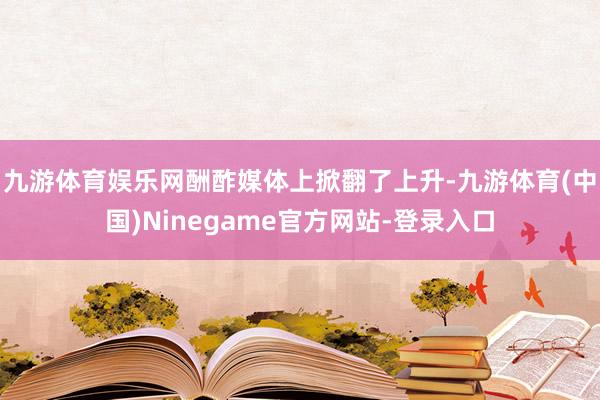 九游体育娱乐网酬酢媒体上掀翻了上升-九游体育(中国)Ninegame官方网站-登录入口